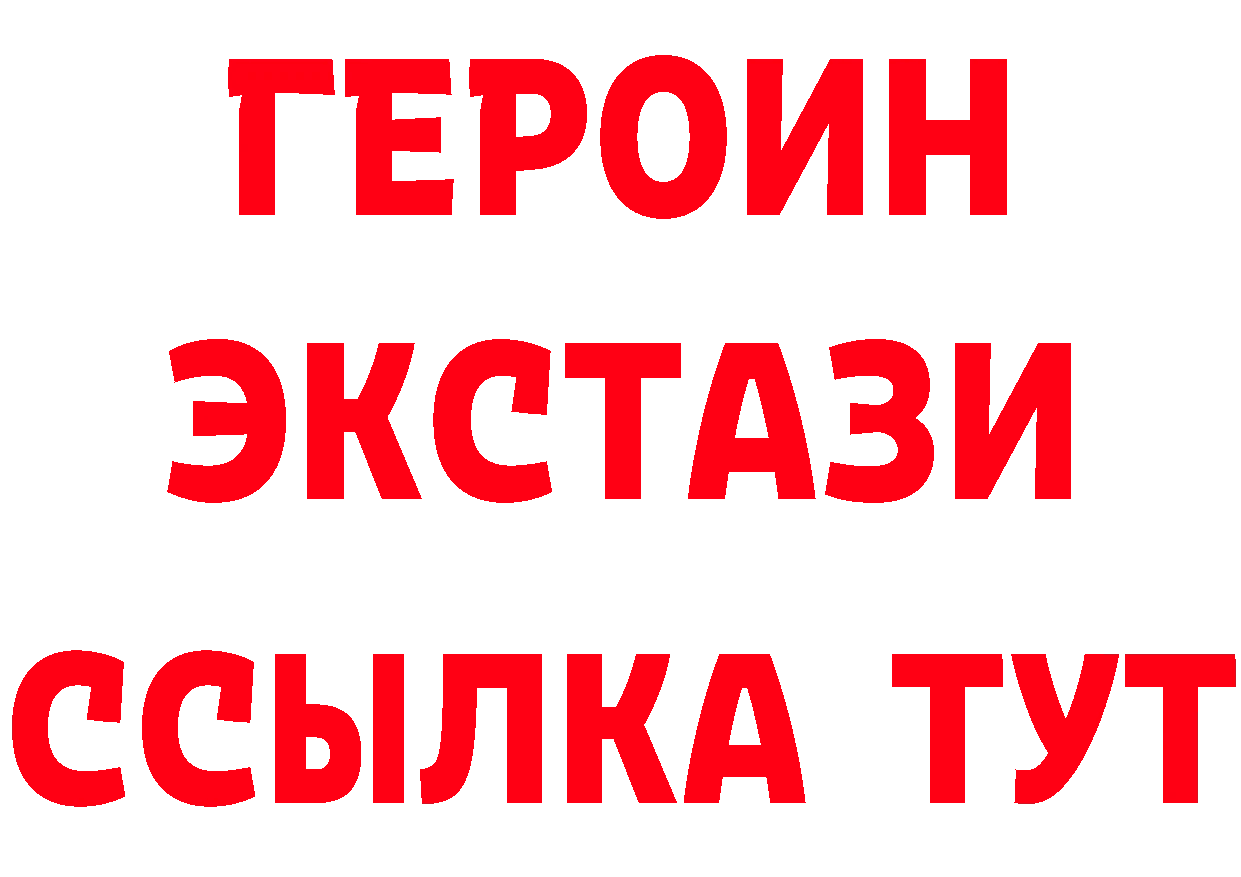 ГЕРОИН ЭКСТАЗИ ССЫЛКА ТУТ